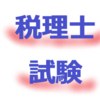 税理士

試験